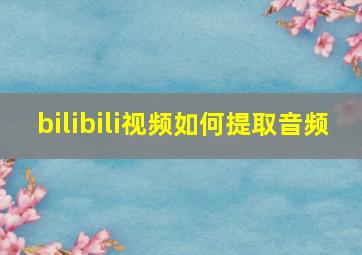 bilibili视频如何提取音频